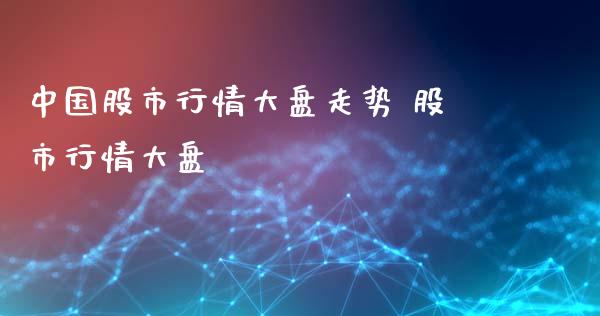 中国股市行情大盘走势 股市行情大盘